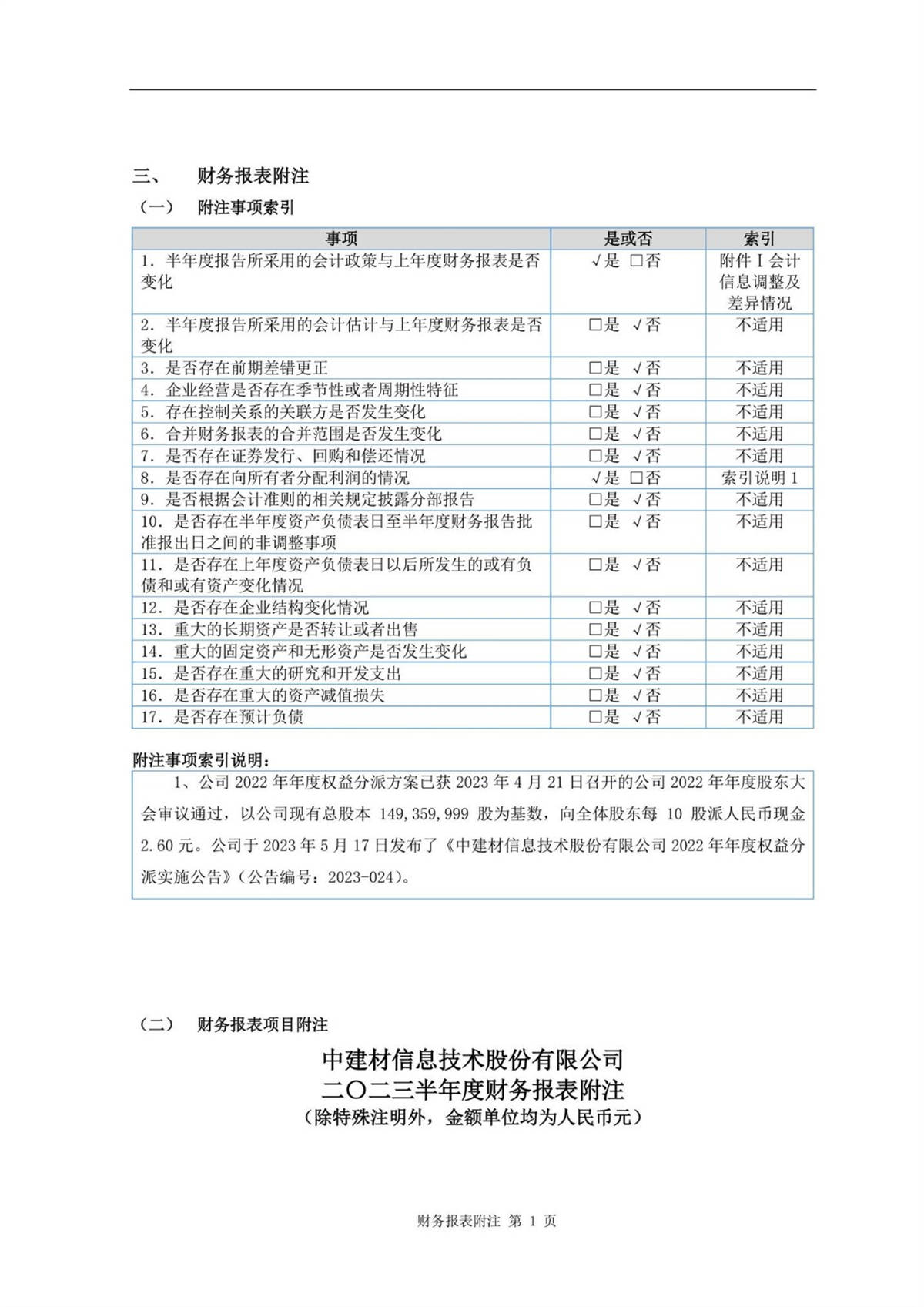 三、 财务报表附注

（一） 附注事项索引

| 事项 | 是或否 | 索引 |
|---|---|---|
| 1. 半年度报告所采用的会计政策与上年度财务报表是否变化 | √是 □否 | 附件 I 会计信息调整及差异情况 |
| 2. 半年度报告所采用的会计估计与上年度财务报表是否变化 | □是 √否 | 不适用 |
| 3. 是否存在前期差错更正 | □是 √否 | 不适用 |
| 4. 企业经营是否存在季节性或者周期性特征 | □是 √否 | 不适用 |
| 5. 存在控制关系的关联方是否发生变化 | □是 √否 | 不适用 |
| 6. 合并财务报表的合并范围是否发生变化 | □是 √否 | 不适用 |
| 7. 是否存在证券发行、回购和偿还情况 | □是 √否 | 不适用 |
| 8. 是否存在向所有者分配利润的情况 | √是 □否 | 索引说明 1 |
| 9. 是否根据会计准则的相关规定披露分部报告 | □是 √否 | 不适用 |
| 10. 是否存在半年度资产负债表日至半年度财务报告批准报出日之间的非调整事项 | □是 √否 | 不适用 |
| 11. 是否存在上年度资产负债表日以后所发生的或有负债和或有资产变化情况 | □是 √否 | 不适用 |
| 12. 是否存在企业结构变化情况 | □是 √否 | 不适用 |
| 13. 重大的长期资产是否转让或者出售 | □是 √否 | 不适用 |
| 14. 重大的固定资产和无形资产是否发生变化 | □是 √否 | 不适用 |
| 15. 是否存在重大的研究和开发支出 | □是 √否 | 不适用 |
| 16. 是否存在重大的资产减值损失 | □是 √否 | 不适用 |
| 17. 是否存在预计负债 | □是 √否 | 不适用 |

附注事项索引说明：

1、公司 2022 年年度权益分派方案已获 2023 年 4 月 21 日召开的公司 2022 年年度股东大会审议通过，以公司现有总股本 149,359,999 股为基数，向全体股东每 10 股派人民币现金 2.60 元。公司于 2023 年 5 月 17 日发布了《中建材信息技术股份有限公司 2022 年年度权益分派实施公告》（公告编号：2023-024）。

（二） 财务报表项目附注

中建材信息技术股份有限公司
二〇二三半年度财务报表附注
（除特殊注明外，金额单位均为人民币元）

财务报表附注 第 1 页